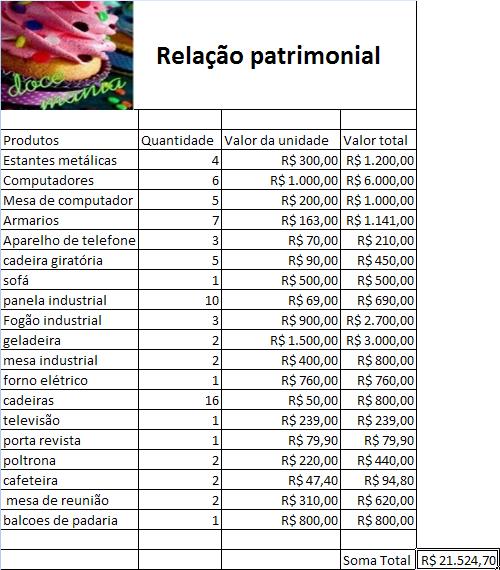 doce mania

Relação patrimonial

| Produtos | Quantidade | Valor da unidade | Valor total | |
|---|---|---|---|---|
| Estantes metálicas | 4 | R$ 300,00 | R$ 1.200,00 | |
| Computadores | 6 | R$ 1.000,00 | R$ 6.000,00 | |
| Mesa de computador | 5 | R$ 200,00 | R$ 1.000,00 | |
| Armarios | 7 | R$ 163,00 | R$ 1.141,00 | |
| Aparelho de telefone | 3 | R$ 70,00 | R$ 210,00 | |
| cadeira giratória | 5 | R$ 90,00 | R$ 450,00 | |
| sofá | 1 | R$ 500,00 | R$ 500,00 | |
| panela industrial | 10 | R$ 69,00 | R$ 690,00 | |
| Fogão industrial | 3 | R$ 900,00 | R$ 2.700,00 | |
| geladeira | 2 | R$ 1.500,00 | R$ 3.000,00 | |
| mesa industrial | 2 | R$ 400,00 | R$ 800,00 | |
| forno elétrico | 1 | R$ 760,00 | R$ 760,00 | |
| cadeiras | 16 | R$ 50,00 | R$ 800,00 | |
| televisão | 1 | R$ 239,00 | R$ 239,00 | |
| porta revista | 1 | R$ 79,90 | R$ 79,90 | |
| poltrona | 2 | R$ 220,00 | R$ 440,00 | |
| cafeteira | 2 | R$ 47,40 | R$ 94,80 | |
| mesa de reunião | 2 | R$ 310,00 | R$ 620,00 | |
| balcoes de padaria | 1 | R$ 800,00 | R$ 800,00 | |
| | | | | |
| | | | Soma Total | R$ 21.524,70 |